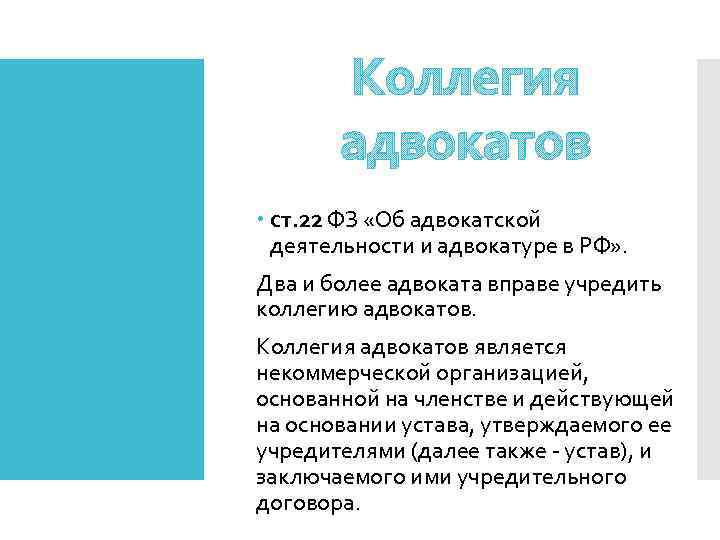 Коллегия адвокатов

• ст.22 ФЗ «Об адвокатской деятельности и адвокатуре в РФ».

Два и более адвоката вправе учредить коллегию адвокатов.

Коллегия адвокатов является некоммерческой организацией, основанной на членстве и действующей на основании устава, утверждаемого ее учредителями (далее также - устав), и заключаемого ими учредительного договора.